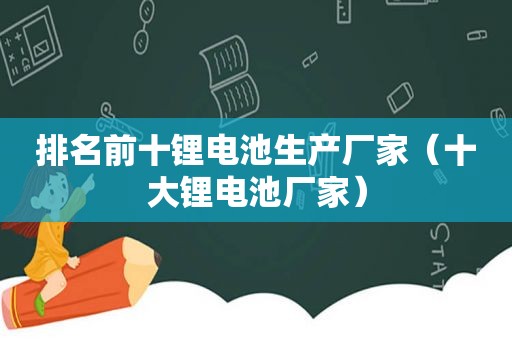 排名前十锂电池生产厂家（十大锂电池厂家）

STAT